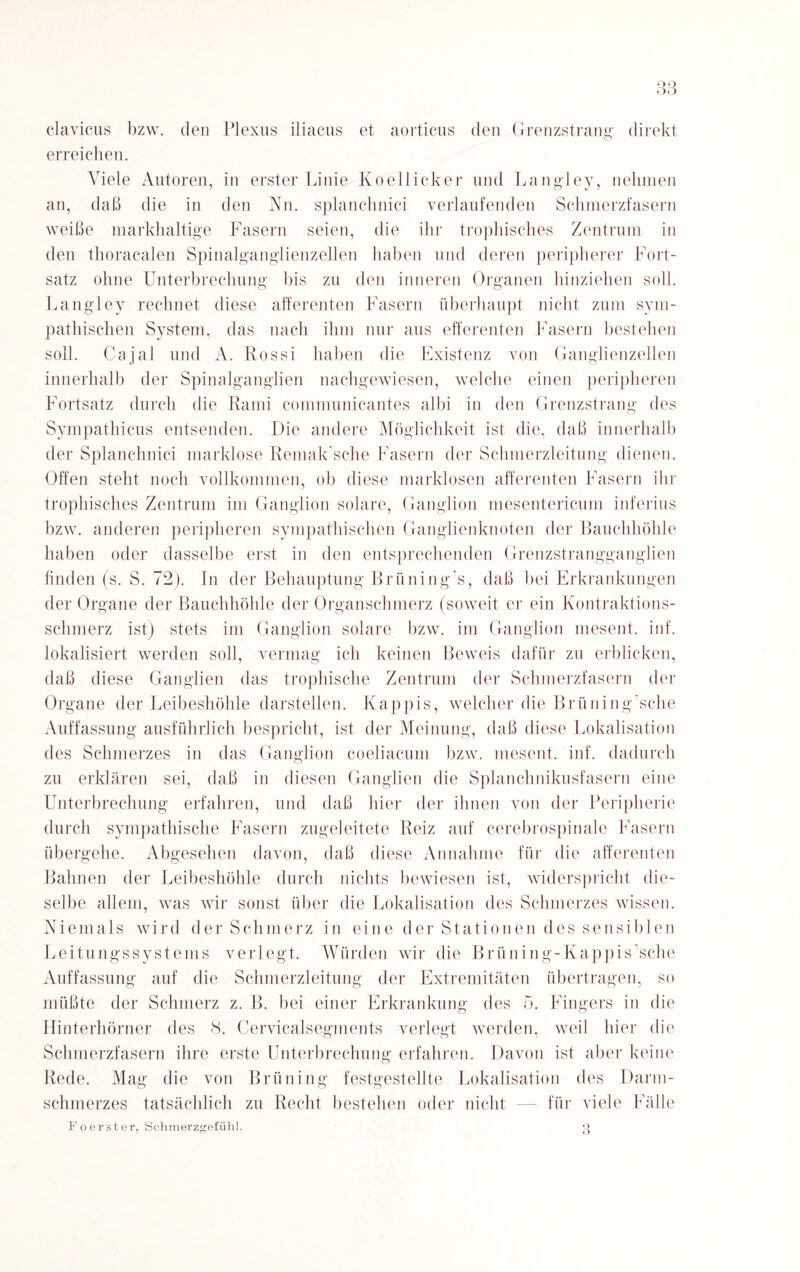 33

clavicus bzw. den Plexus iliacus et aorticus den Grenzstrang direkt erreichen.

Viele Autoren, in erster Linie Koellicker und Langley, nehmen an, daß die in den Nn. splanchnici verlaufenden Schmerzfasern weiße markhaltige Fasern seien, die ihr trophisches Zentrum in den thoracalen Spinalganglienzellen haben und deren peripherer Fortsatz ohne Unterbrechung bis zu den inneren Organen hinziehen soll. Langley rechnet diese afferenten Fasern überhaupt nicht zum sympathischen System, das nach ihm nur aus efferenten Fasern bestehen soll. Cajal und A. Rossi haben die Existenz von Ganglienzellen innerhalb der Spinalganglien nachgewiesen, welche einen peripheren Fortsatz durch die Rami communicantes albi in den Grenzstrang des Sympathicus entsenden. Die andere Möglichkeit ist die, daß innerhalb der Splanchnici marklose Remak'sche Fasern der Schmerzleitung dienen. Offen steht noch vollkommen, ob diese marklosen afferenten Fasern ihr trophisches Zentrum im Ganglion solare, Ganglion mesentericum inferius bzw. anderen peripheren sympathischen Ganglienknoten der Bauchhöhle haben oder dasselbe erst in den entsprechenden Grenzstrangganglien finden (s. S. 72). In der Behauptung Brüning's, daß bei Erkrankungen der Organe der Bauchhöhle der Organschmerz (soweit er ein Kontraktionsschmerz ist) stets im Ganglion solare bzw. im Ganglion mesent. inf. lokalisiert werden soll, vermag ich keinen Beweis dafür zu erblicken, daß diese Ganglien das trophische Zentrum der Schmerzfasern der Organe der Leibeshöhle darstellen. Kappis, welcher die Brüning'sche Auffassung ausführlich bespricht, ist der Meinung, daß diese Lokalisation des Schmerzes in das Ganglion coeliacum bzw. mesent. inf. dadurch zu erklären sei, daß in diesen Ganglien die Splanchnikusfasern eine Unterbrechung erfahren, und daß hier der ihnen von der Peripherie durch sympathische Fasern zugeleitete Reiz auf cerebrospinale Fasern übergehe. Abgesehen davon, daß diese Annahme für die afferenten Bahnen der Leibeshöhle durch nichts bewiesen ist, widerspricht dieselbe allem, was wir sonst über die Lokalisation des Schmerzes wissen. Niemals wird der Schmerz in eine der Stationen des sensiblen Leitungssystems verlegt. Würden wir die Brüning-Kappis'sche Auffassung auf die Schmerzleitung der Extremitäten übertragen, so müßte der Schmerz z. B. bei einer Erkrankung des 5. Fingers in die Hinterhörner des 8. Cervicalsegments verlegt werden, weil hier die Schmerzfasern ihre erste Unterbrechung erfahren. Davon ist aber keine Rede. Mag die von Brüning festgestellte Lokalisation des Darmschmerzes tatsächlich zu Recht bestehen oder nicht — für viele Fälle

Foerster, Schmerzgefühl. 3